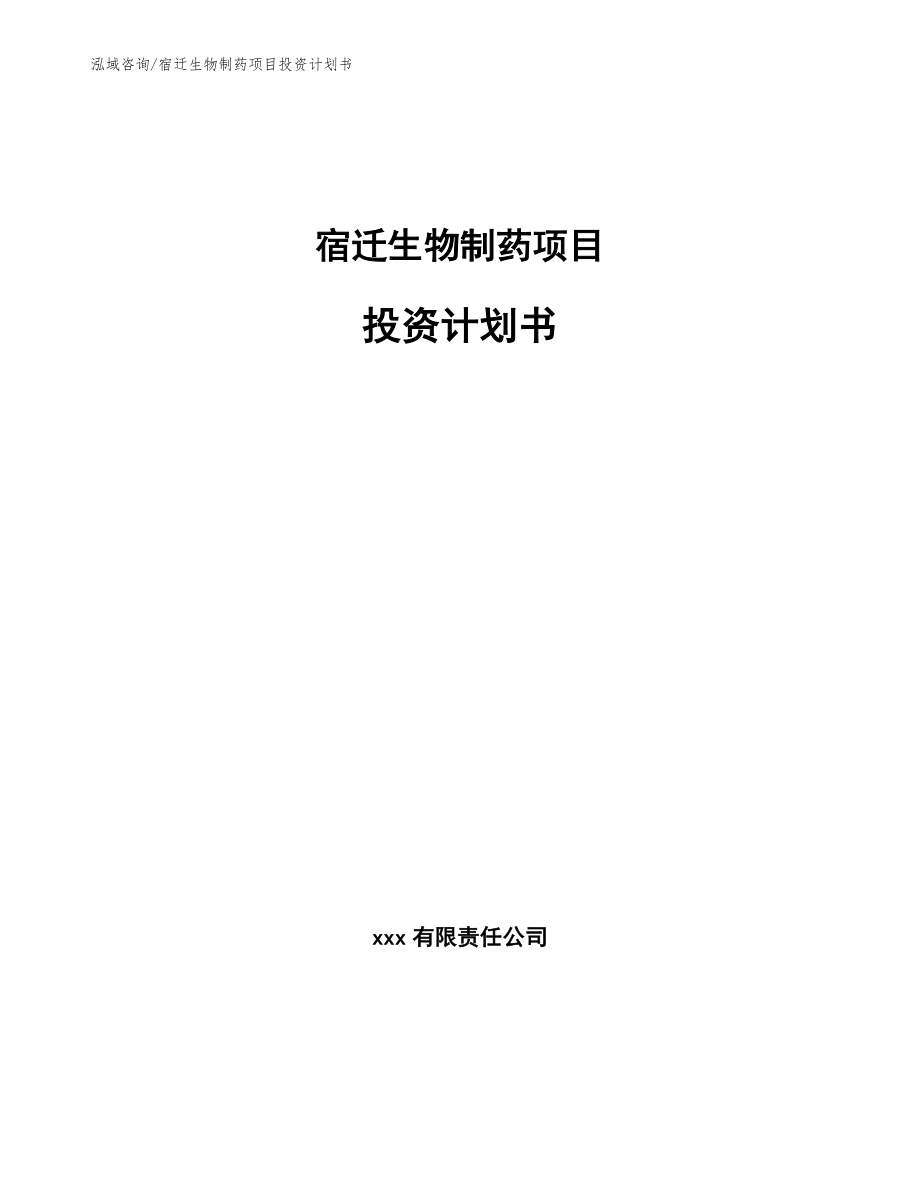 泓域咨询/宿迁生物制药项目投资计划书

宿迁生物制药项目

投资计划书

xxx 有限责任公司